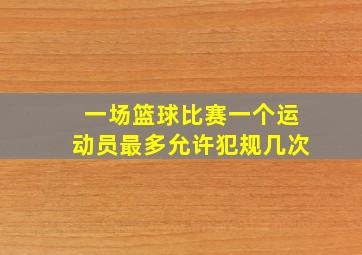 一场篮球比赛一个运动员最多允许犯规几次